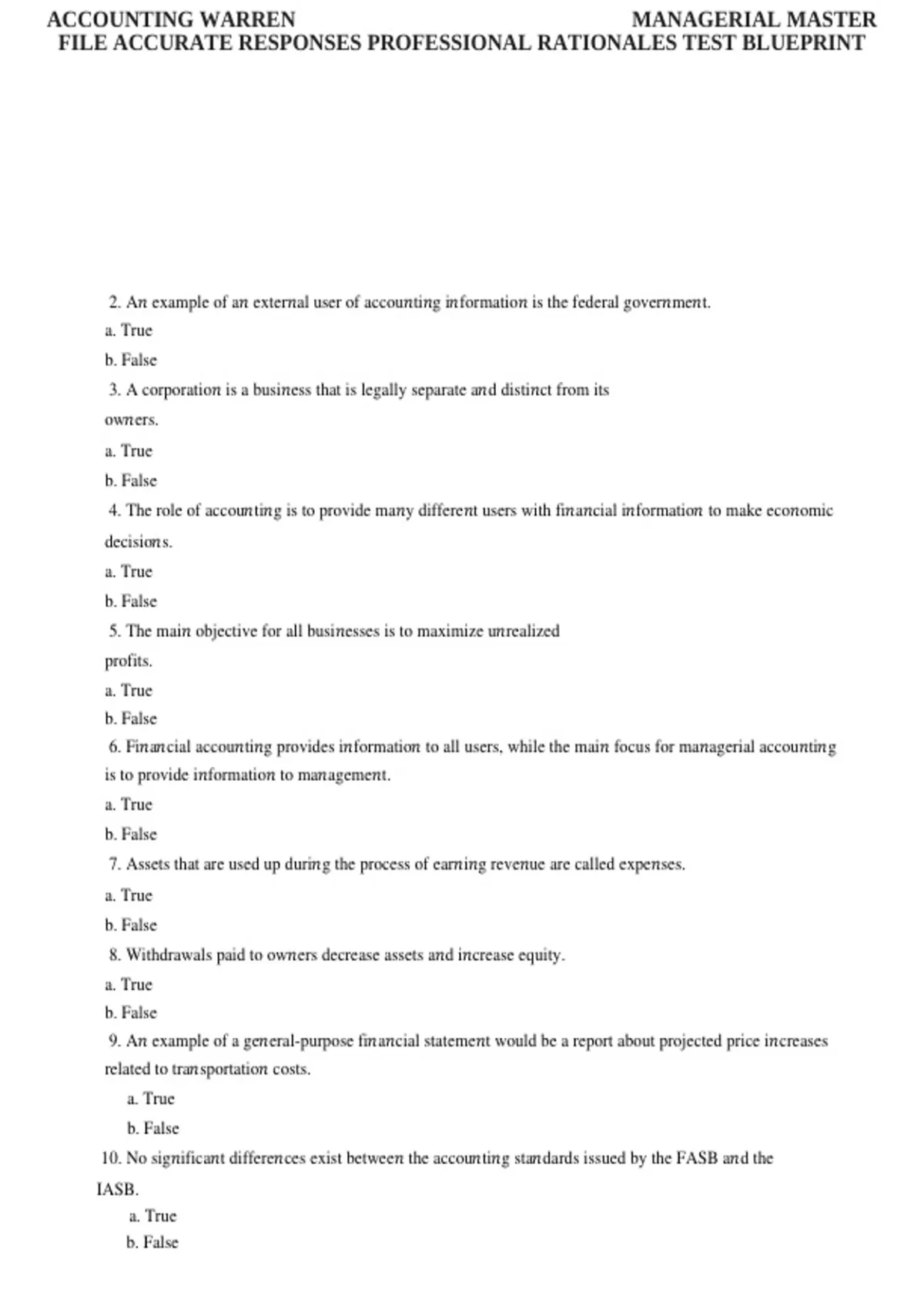 ACCOUNTING WARREN MANAGERIAL MASTER FILE ACCURATE RESPONSES PROFESSIONAL RATIONALES TEST BLUEPRINT

2. An example of an external user of accounting information is the federal government.
a. True
b. False
3. A corporation is a business that is legally separate and distinct from its owners.
a. True
b. False
4. The role of accounting is to provide many different users with financial information to make economic decisions.
a. True
b. False
5. The main objective for all businesses is to maximize unrealized profits.
a. True
b. False
6. Financial accounting provides information to all users, while the main focus for managerial accounting is to provide information to management.
a. True
b. False
7. Assets that are used up during the process of earning revenue are called expenses.
a. True
b. False
8. Withdrawals paid to owners decrease assets and increase equity.
a. True
b. False
9. An example of a general-purpose financial statement would be a report about projected price increases related to transportation costs.
a. True
b. False
10. No significant differences exist between the accounting standards issued by the FASB and the IASB.
a. True
b. False